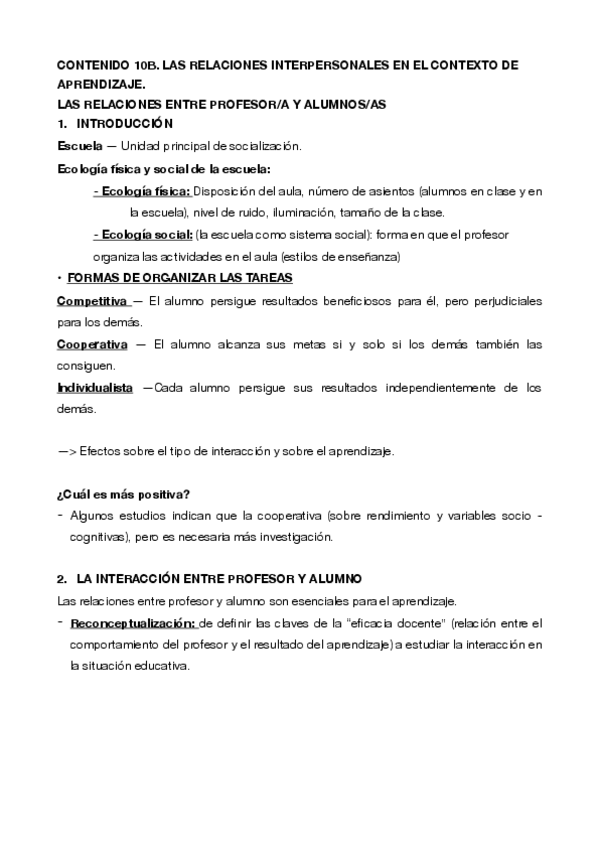 CONTENIDO 10B. LAS RELACIONES INTERPERSONALES EN EL CONTEXTO DE APRENDIZAJE.
LAS RELACIONES ENTRE PROFESOR/A Y ALUMNOS/AS
1. INTRODUCCIÓN
Escuela — Unidad principal de socialización.
Ecología física y social de la escuela:
- Ecología física: Disposición del aula, número de asientos (alumnos en clase y en la escuela), nivel de ruido, iluminación, tamaño de la clase.
- Ecología social: (la escuela como sistema social): forma en que el profesor organiza las actividades en el aula (estilos de enseñanza)
• FORMAS DE ORGANIZAR LAS TAREAS
Competitiva — El alumno persigue resultados beneficiosos para él, pero perjudiciales para los demás.
Cooperativa — El alumno alcanza sus metas si y solo si los demás también las consiguen.
Individualista —Cada alumno persigue sus resultados independientemente de los demás.

—> Efectos sobre el tipo de interacción y sobre el aprendizaje.

¿Cuál es más positiva?
- Algunos estudios indican que la cooperativa (sobre rendimiento y variables socio - cognitivas), pero es necesaria más investigación.

2. LA INTERACCIÓN ENTRE PROFESOR Y ALUMNO
Las relaciones entre profesor y alumno son esenciales para el aprendizaje.
- Reconceptualización: de definir las claves de la "eficacia docente" (relación entre el comportamiento del profesor y el resultado del aprendizaje) a estudiar la interacción en la situación educativa.